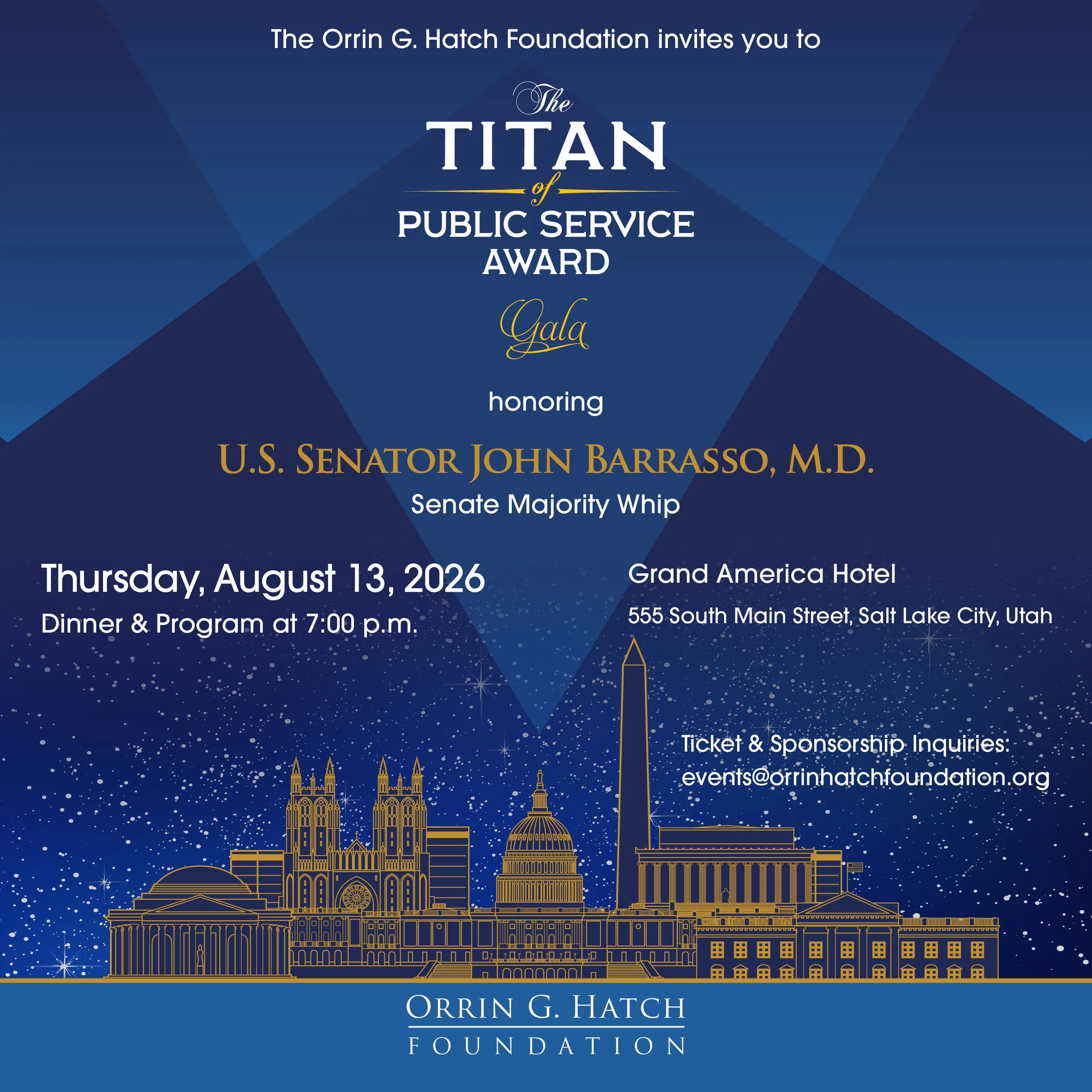 The Orrin G. Hatch Foundation invites you to

The
TITAN
of
PUBLIC SERVICE
AWARD

Gala

honoring

U.S. SENATOR JOHN BARRASSO, M.D.
Senate Majority Whip

Thursday, August 13, 2026
Dinner & Program at 7:00 p.m.

Grand America Hotel
555 South Main Street, Salt Lake City, Utah

Ticket & Sponsorship Inquiries:
events@orrinhatchfoundation.org

ORRIN G. HATCH
FOUNDATION